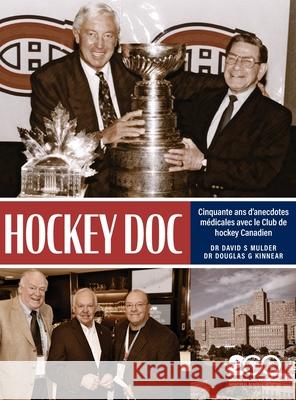 HOCKEY DOC

Cinquante ans d'anecdotes médicales avec le Club de hockey Canadien

DR DAVID S MULDER
DR DOUGLAS G KINNEAR

Kraina Książek